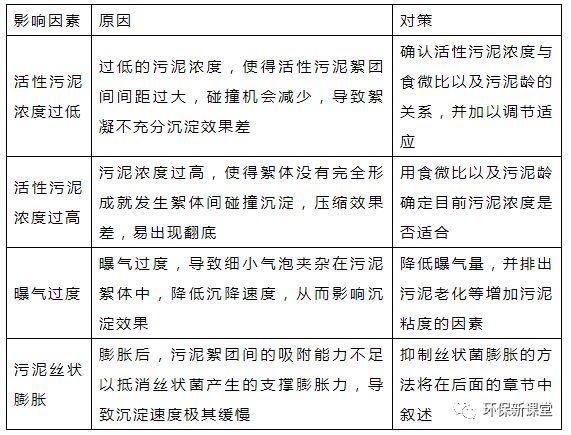 | 影响因素 | 原因 | 对策 |
|---|---|---|
| 活性污泥浓度过低 | 过低的污泥浓度，使得活性污泥絮团间间距过大，碰撞机会减少，导致絮凝不充分沉淀效果差 | 确认活性污泥浓度与食微比以及污泥龄的关系，并加以调节适应 |
| 活性污泥浓度过高 | 污泥浓度过高，使得絮体没有完全形成就发生絮体间碰撞沉淀，压缩效果差，易出现翻底 | 用食微比以及污泥龄确定目前污泥浓度是否适合 |
| 曝气过度 | 曝气过度，导致细小气泡夹杂在污泥絮体中，降低沉降速度，从而影响沉淀效果 | 降低曝气量，并排出污泥老化等增加污泥粘度的因素 |
| 污泥丝状膨胀 | 膨胀后，污泥絮团间的吸附能力不足以抵消丝状菌产生的支撑膨胀力，导致沉淀速度极其缓慢 | 抑制丝状菌膨胀的方法将在后面的章节中叙述 |

环保新课堂